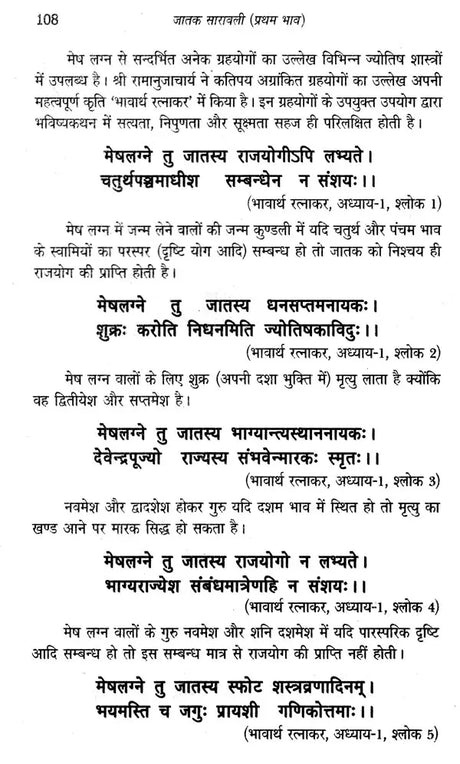 108 जातक सारावली (प्रथम भाव)

मेष लग्न से सन्दर्भित अनेक ग्रहयोगों का उल्लेख विभिन्न ज्योतिष शास्त्रों में उपलब्ध है। श्री रामानुजाचार्य ने कतिपय अग्रांकित ग्रहयोगों का उल्लेख अपनी महत्वपूर्ण कृति 'भावार्थ रत्नाकर' में किया है। इन ग्रहयोगों के उपयुक्त उपयोग द्वारा भविष्यकथन में सत्यता, निपुणता और सूक्ष्मता सहज ही परिलक्षित होती है।

मेषलग्ने तु जातस्य राजयोगीऽपि लभ्यते।
चतुर्थपञ्चमाधीश सम्बन्धेन न संशयः।।
(भावार्थ रत्नाकर, अध्याय-1, श्लोक 1)

मेष लग्न में जन्म लेने वालों की जन्म कुण्डली में यदि चतुर्थ और पंचम भाव के स्वामियों का परस्पर (दृष्टि योग आदि) सम्बन्ध हो तो जातक को निश्चय ही राजयोग की प्राप्ति होती है।

मेषलग्ने तु जातस्य धनसप्तमनायकः।
शुक्रः करोति निधनमिति ज्योतिषकाविदुः।।
(भावार्थ रत्नाकर, अध्याय-1, श्लोक 2)

मेष लग्न वालों के लिए शुक्र (अपनी दशा भुक्ति में) मृत्यु लाता है क्योंकि वह द्वितीयेश और सप्तमेश है।

मेषलग्ने तु जातस्य भाग्यान्त्यस्थाननायकः।
देवेन्द्रपूज्यो राज्यस्य संभवेन्मारकः स्मृतः।।
(भावार्थ रत्नाकर, अध्याय-1, श्लोक 3)

नवमेश और द्वादशेश होकर गुरु यदि दशम भाव में स्थित हो तो मृत्यु का खण्ड आने पर मारक सिद्ध हो सकता है।

मेषलग्ने तु जातस्य राजयोगो न लभ्यते।
भाग्यराज्येश संबंधमात्रेणहि न संशयः।।
(भावार्थ रत्नाकर, अध्याय-1, श्लोक 4)

मेष लग्न वालों के गुरु नवमेश और शनि दशमेश में यदि पारस्परिक दृष्टि आदि सम्बन्ध हो तो इस सम्बन्ध मात्र से राजयोग की प्राप्ति नहीं होती।

मेषलग्ने तु जातस्य स्फोट शस्त्रव्रणादिनम्।
भयमस्ति च जगुः प्रायशी गणिकोत्तमाः।।
(भावार्थ रत्नाकर, अध्याय-1, श्लोक 5)